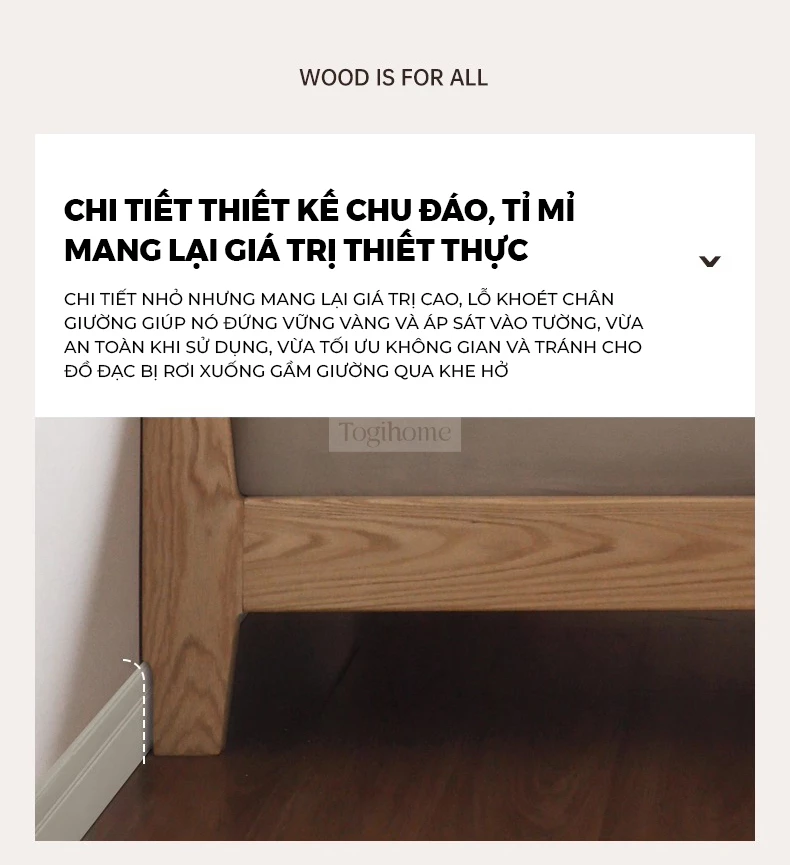 WOOD IS FOR ALL

CHI TIẾT THIẾT KẾ CHU ĐÁO, TỈ MỈ MANG LẠI GIÁ TRỊ THIẾT THỰC

CHI TIẾT NHỎ NHƯNG MANG LẠI GIÁ TRỊ CAO, LỖ KHOÉT CHÂN GIƯỜNG GIÚP NÓ ĐỨNG VỮNG VÀNG VÀ ÁP SÁT VÀO TƯỜNG, VỪA AN TOÀN KHI SỬ DỤNG, VỪA TỐI ƯU KHÔNG GIAN VÀ TRÁNH CHO ĐỒ ĐẠC BỊ RƠI XUỐNG GẦM GIƯỜNG QUA KHE HỞ

Togihome